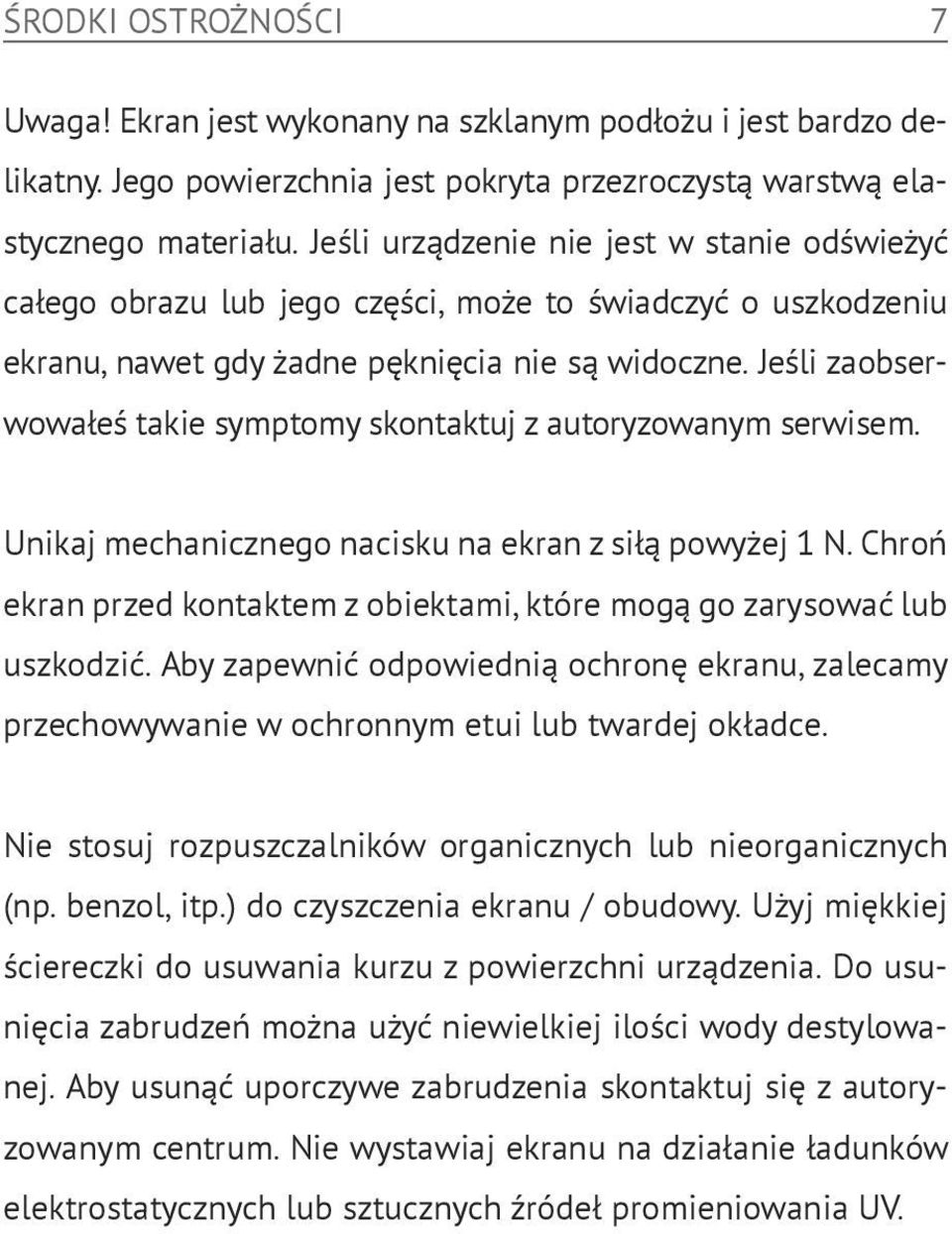 ŚRODKI OSTROŻNOŚCI 7

Uwaga! Ekran jest wykonany na szklanym podłożu i jest bardzo delikatny. Jego powierzchnia jest pokryta przezroczystą warstwą elastycznego materiału. Jeśli urządzenie nie jest w stanie odświeżyć całego obrazu lub jego części, może to świadczyć o uszkodzeniu ekranu, nawet gdy żadne pęknięcia nie są widoczne. Jeśli zaobserwowałeś takie symptomy skontaktuj z autoryzowanym serwisem.

Unikaj mechanicznego nacisku na ekran z siłą powyżej 1 N. Chroń ekran przed kontaktem z obiektami, które mogą go zarysować lub uszkodzić. Aby zapewnić odpowiednią ochronę ekranu, zalecamy przechowywanie w ochronnym etui lub twardej okładce.

Nie stosuj rozpuszczalników organicznych lub nieorganicznych (np. benzol, itp.) do czyszczenia ekranu / obudowy. Użyj miękkiej ściereczki do usuwania kurzu z powierzchni urządzenia. Do usunięcia zabrudzeń można użyć niewielkiej ilości wody destylowanej. Aby usunąć uporczywe zabrudzenia skontaktuj się z autoryzowanym centrum. Nie wystawiaj ekranu na działanie ładunków elektrostatycznych lub sztucznych źródeł promieniowania UV.